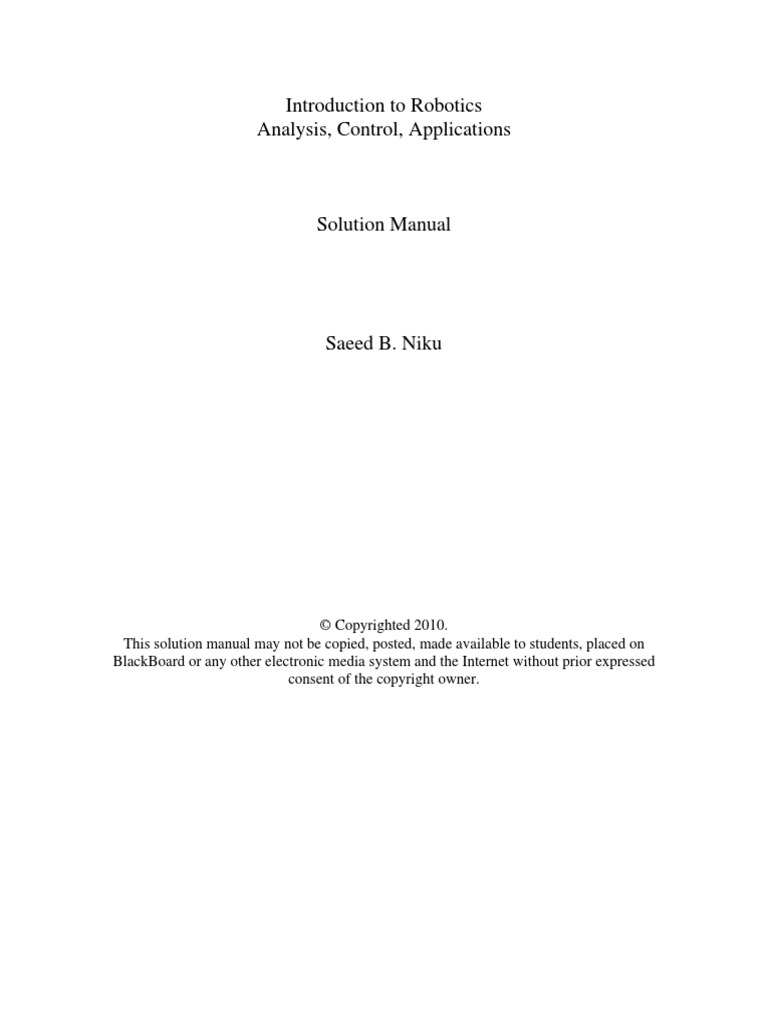 Introduction to Robotics
Analysis, Control, Applications

Solution Manual

Saeed B. Niku

© Copyrighted 2010.

This solution manual may not be copied, posted, made available to students, placed on BlackBoard or any other electronic media system and the Internet without prior expressed consent of the copyright owner.